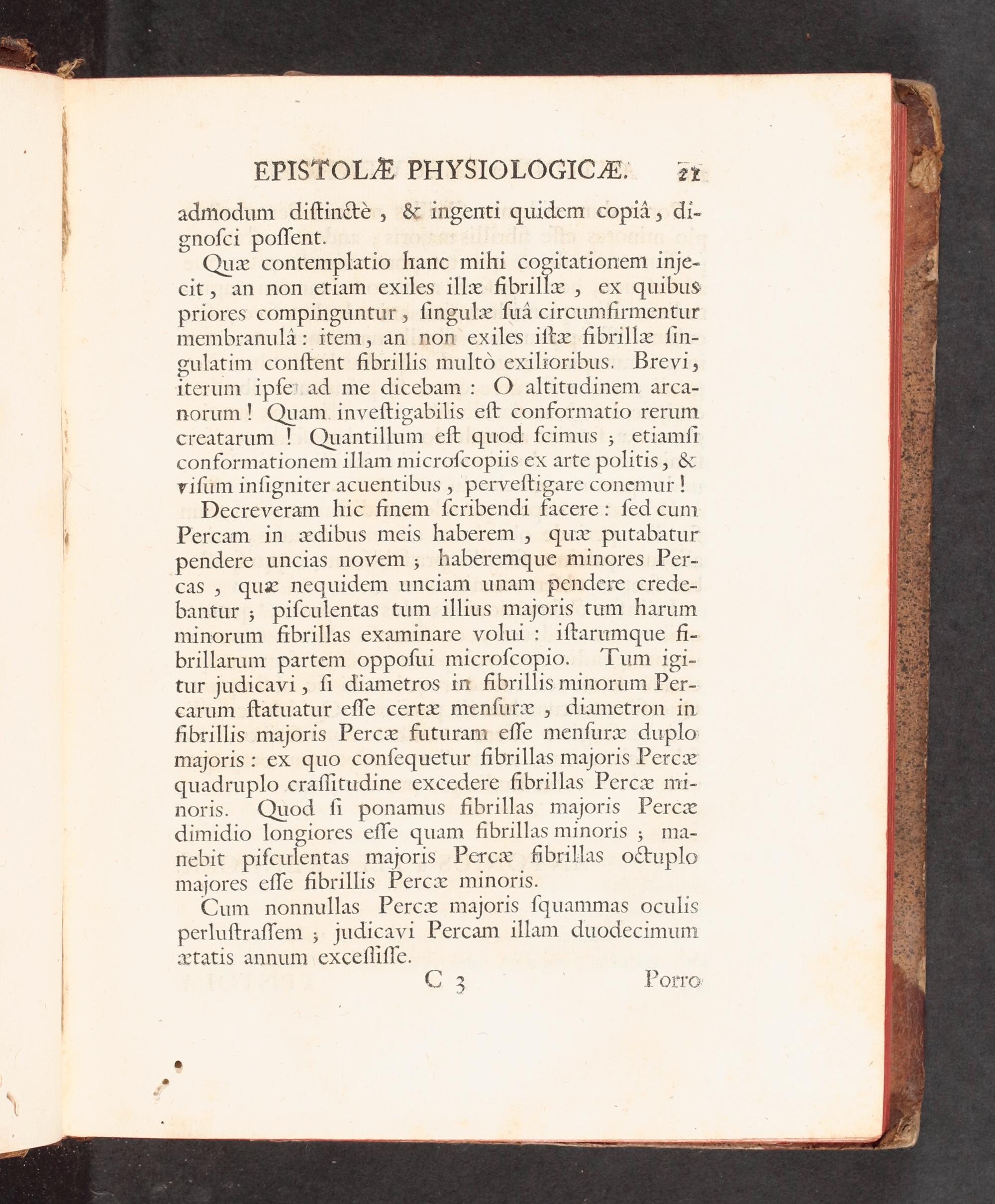 EPISTOLÆ PHYSIOLOGICÆ. 21

admodum diſtinctè, & ingenti quidem copiâ, dignoſci poſſent.

Quæ contemplatio hanc mihi cogitationem injecit, an non etiam exiles illæ fibrillæ, ex quibus priores compinguntur, ſingulæ ſuâ circumfirmentur membranulâ: item, an non exiles iſtæ fibrillæ ſingulatim conſtent fibrillis multò exilioribus. Brevi, iterum ipſe ad me dicebam: O altitudinem arcanorum! Quam inveſtigabilis eſt conformatio rerum creatarum! Quantillum eſt quod ſcimus; etiamſi conformationem illam microſcopiis ex arte politis, & viſum inſigniter acuentibus, perveſtigare conemur!

Decreveram hic finem ſcribendi facere: ſed cum Percam in ædibus meis haberem, quæ putabatur pendere uncias novem; haberemque minores Percas, quæ nequidem unciam unam pendere credebantur; piſculentas tum illius majoris tum harum minorum fibrillas examinare volui: iſtarumque fibrillarum partem oppoſui microſcopio. Tum igitur judicavi, ſi diametros in fibrillis minorum Percarum ſtatuatur eſſe certæ menſuræ, diametron in fibrillis majoris Percæ futuram eſſe menſuræ duplo majoris: ex quo conſequetur fibrillas majoris Percæ quadruplo craſſitudine excedere fibrillas Percæ minoris. Quod ſi ponamus fibrillas majoris Percæ dimidio longiores eſſe quam fibrillas minoris; manebit piſculentas majoris Percæ fibrillas octuplo majores eſſe fibrillis Percæ minoris.

Cum nonnullas Percæ majoris ſquammas oculis perluſtraſſem; judicavi Percam illam duodecimum ætatis annum exceſſiſſe.

C 3 Porro